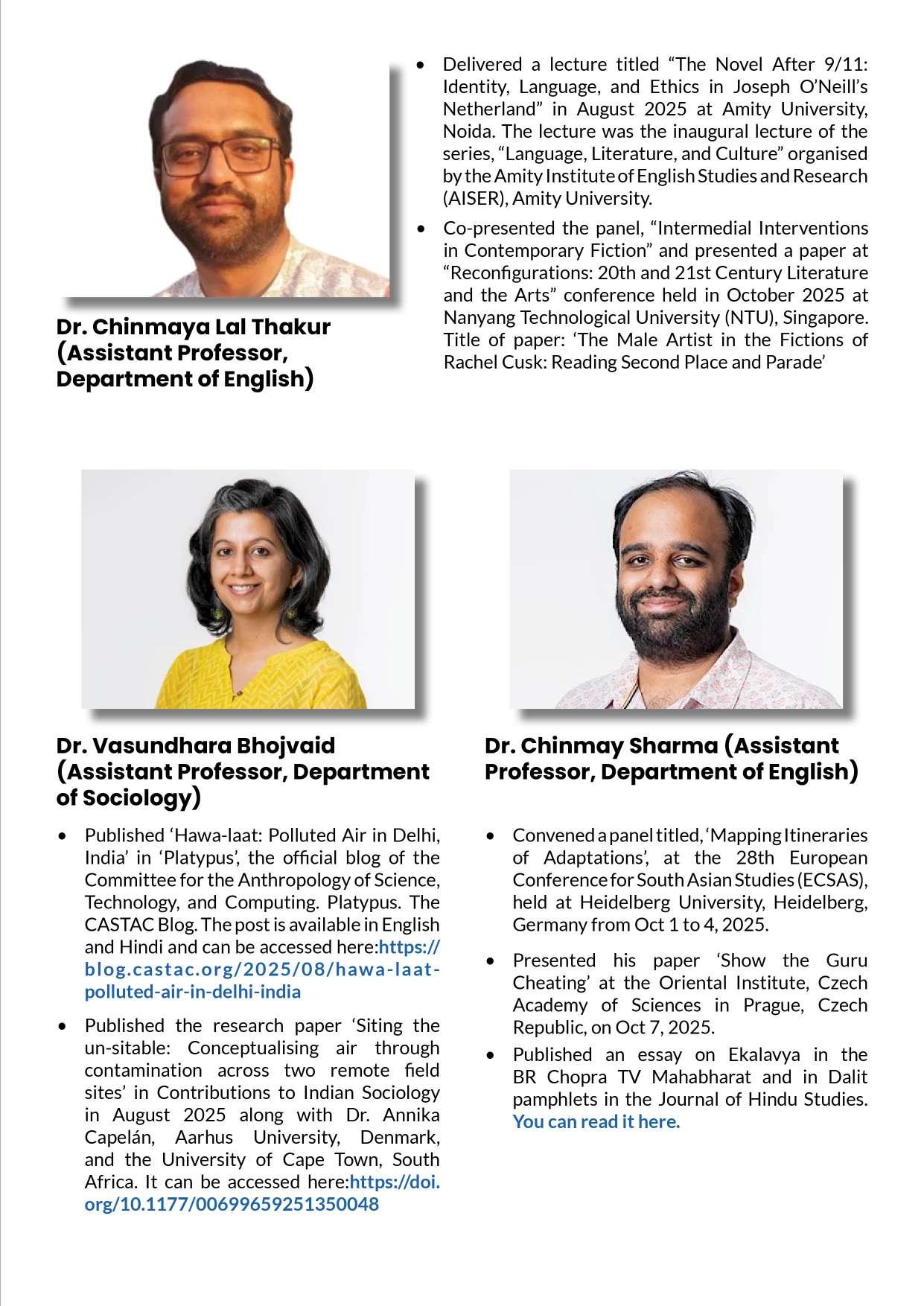 Dr. Chinmaya Lal Thakur (Assistant Professor, Department of English)

• Delivered a lecture titled “The Novel After 9/11: Identity, Language, and Ethics in Joseph O’Neill’s Netherland” in August 2025 at Amity University, Noida. The lecture was the inaugural lecture of the series, “Language, Literature, and Culture” organised by the Amity Institute of English Studies and Research (AISER), Amity University.

• Co-presented the panel, “Intermedial Interventions in Contemporary Fiction” and presented a paper at “Reconfigurations: 20th and 21st Century Literature and the Arts” conference held in October 2025 at Nanyang Technological University (NTU), Singapore. Title of paper: ‘The Male Artist in the Fictions of Rachel Cusk: Reading Second Place and Parade’

Dr. Vasundhara Bhojvaid (Assistant Professor, Department of Sociology)

• Published ‘Hawa-laat: Polluted Air in Delhi, India’ in ‘Platypus’, the official blog of the Committee for the Anthropology of Science, Technology, and Computing. Platypus. The CASTAC Blog. The post is available in English and Hindi and can be accessed here:https://blog.castac.org/2025/08/hawa-laat-polluted-air-in-delhi-india

• Published the research paper ‘Siting the un-sitable: Conceptualising air through contamination across two remote field sites’ in Contributions to Indian Sociology in August 2025 along with Dr. Annika Capelán, Aarhus University, Denmark, and the University of Cape Town, South Africa. It can be accessed here:https://doi.org/10.1177/00699659251350048

Dr. Chinmay Sharma (Assistant Professor, Department of English)

• Convened a panel titled, ‘Mapping Itineraries of Adaptations’, at the 28th European Conference for South Asian Studies (ECSAS), held at Heidelberg University, Heidelberg, Germany from Oct 1 to 4, 2025.

• Presented his paper ‘Show the Guru Cheating’ at the Oriental Institute, Czech Academy of Sciences in Prague, Czech Republic, on Oct 7, 2025.

• Published an essay on Ekalavya in the BR Chopra TV Mahabharat and in Dalit pamphlets in the Journal of Hindu Studies. You can read it here.